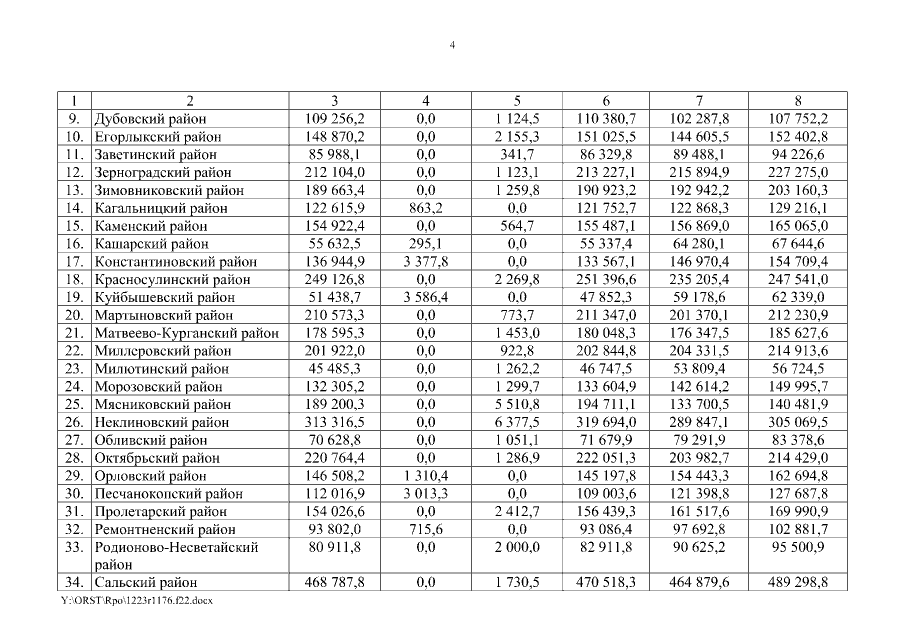 4

| 1 | 2 | 3 | 4 | 5 | 6 | 7 | 8 |
|---|---|---|---|---|---|---|---|
| 9. | Дубовский район | 109 256,2 | 0,0 | 1 124,5 | 110 380,7 | 102 287,8 | 107 752,2 |
| 10. | Егорлыкский район | 148 870,2 | 0,0 | 2 155,3 | 151 025,5 | 144 605,5 | 152 402,8 |
| 11. | Заветинский район | 85 988,1 | 0,0 | 341,7 | 86 329,8 | 89 488,1 | 94 226,6 |
| 12. | Зерноградский район | 212 104,0 | 0,0 | 1 123,1 | 213 227,1 | 215 894,9 | 227 275,0 |
| 13. | Зимовниковский район | 189 663,4 | 0,0 | 1 259,8 | 190 923,2 | 192 942,2 | 203 160,3 |
| 14. | Кагальницкий район | 122 615,9 | 863,2 | 0,0 | 121 752,7 | 122 868,3 | 129 216,1 |
| 15. | Каменский район | 154 922,4 | 0,0 | 564,7 | 155 487,1 | 156 869,0 | 165 065,0 |
| 16. | Кашарский район | 55 632,5 | 295,1 | 0,0 | 55 337,4 | 64 280,1 | 67 644,6 |
| 17. | Константиновский район | 136 944,9 | 3 377,8 | 0,0 | 133 567,1 | 146 970,4 | 154 709,4 |
| 18. | Красносулинский район | 249 126,8 | 0,0 | 2 269,8 | 251 396,6 | 235 205,4 | 247 541,0 |
| 19. | Куйбышевский район | 51 438,7 | 3 586,4 | 0,0 | 47 852,3 | 59 178,6 | 62 339,0 |
| 20. | Мартыновский район | 210 573,3 | 0,0 | 773,7 | 211 347,0 | 201 370,1 | 212 230,9 |
| 21. | Матвеево-Курганский район | 178 595,3 | 0,0 | 1 453,0 | 180 048,3 | 176 347,5 | 185 627,6 |
| 22. | Миллеровский район | 201 922,0 | 0,0 | 922,8 | 202 844,8 | 204 331,5 | 214 913,6 |
| 23. | Милютинский район | 45 485,3 | 0,0 | 1 262,2 | 46 747,5 | 53 809,4 | 56 724,5 |
| 24. | Морозовский район | 132 305,2 | 0,0 | 1 299,7 | 133 604,9 | 142 614,2 | 149 995,7 |
| 25. | Мясниковский район | 189 200,3 | 0,0 | 5 510,8 | 194 711,1 | 133 700,5 | 140 481,9 |
| 26. | Неклиновский район | 313 316,5 | 0,0 | 6 377,5 | 319 694,0 | 289 847,1 | 305 069,5 |
| 27. | Обливский район | 70 628,8 | 0,0 | 1 051,1 | 71 679,9 | 79 291,9 | 83 378,6 |
| 28. | Октябрьский район | 220 764,4 | 0,0 | 1 286,9 | 222 051,3 | 203 982,7 | 214 429,0 |
| 29. | Орловский район | 146 508,2 | 1 310,4 | 0,0 | 145 197,8 | 154 443,3 | 162 694,8 |
| 30. | Песчанокопский район | 112 016,9 | 3 013,3 | 0,0 | 109 003,6 | 121 398,8 | 127 687,8 |
| 31. | Пролетарский район | 154 026,6 | 0,0 | 2 412,7 | 156 439,3 | 161 517,6 | 169 990,9 |
| 32. | Ремонтненский район | 93 802,0 | 715,6 | 0,0 | 93 086,4 | 97 692,8 | 102 881,7 |
| 33. | Родионово-Несветайский район | 80 911,8 | 0,0 | 2 000,0 | 82 911,8 | 90 625,2 | 95 500,9 |
| 34. | Сальский район | 468 787,8 | 0,0 | 1 730,5 | 470 518,3 | 464 879,6 | 489 298,8 |

Y:\ORST\Rpo\1223r1176.f22.docx